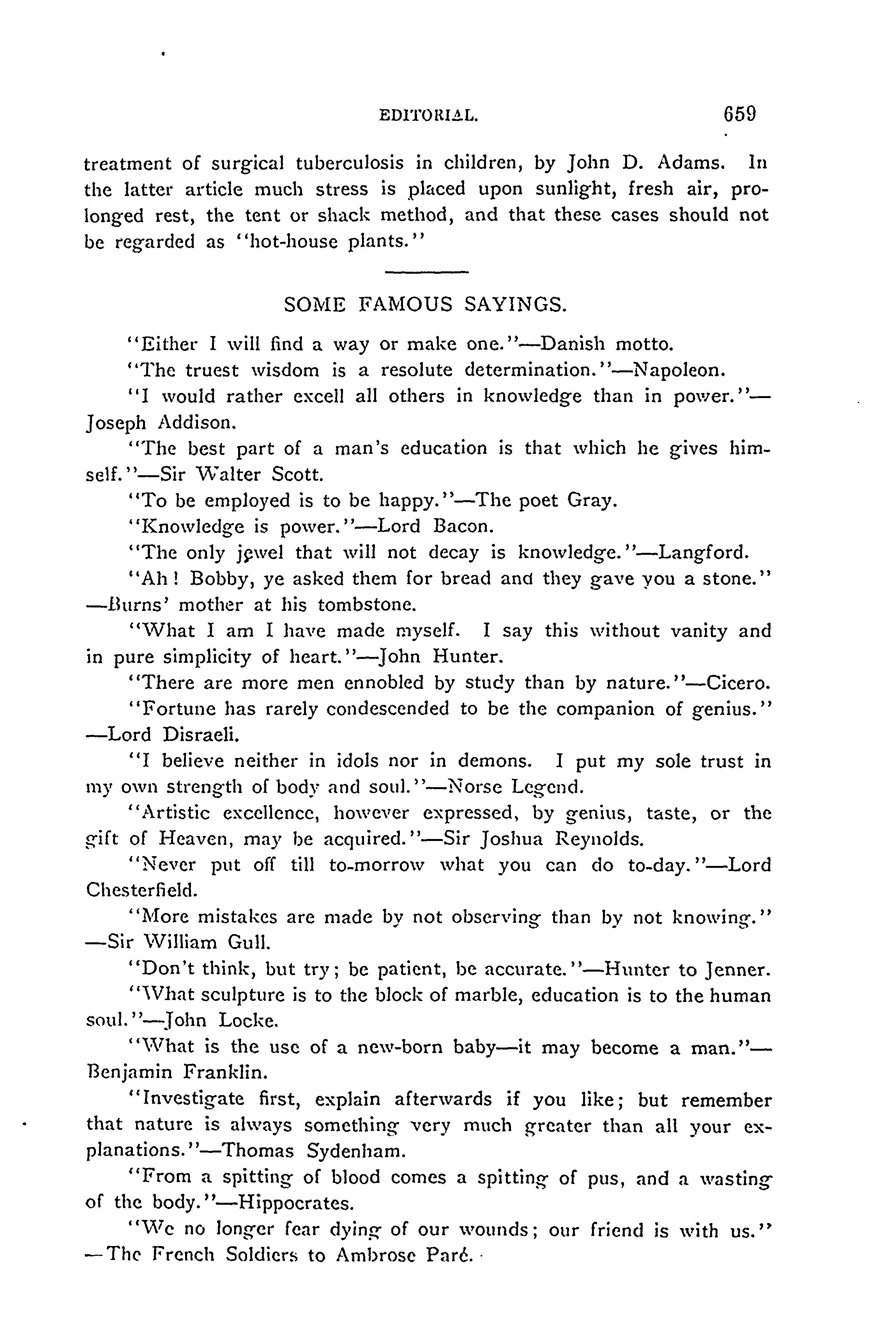 EDITORIAL. 659

treatment of surgical tuberculosis in children, by John D. Adams. In the latter article much stress is placed upon sunlight, fresh air, prolonged rest, the tent or shack method, and that these cases should not be regarded as "hot-house plants."

SOME FAMOUS SAYINGS.

"Either I will find a way or make one."—Danish motto.

"The truest wisdom is a resolute determination."—Napoleon.

"I would rather excell all others in knowledge than in power."—Joseph Addison.

"The best part of a man's education is that which he gives himself."—Sir Walter Scott.

"To be employed is to be happy."—The poet Gray.

"Knowledge is power."—Lord Bacon.

"The only jewel that will not decay is knowledge."—Langford.

"Ah! Bobby, ye asked them for bread and they gave you a stone."—Burns' mother at his tombstone.

"What I am I have made myself. I say this without vanity and in pure simplicity of heart."—John Hunter.

"There are more men ennobled by study than by nature."—Cicero.

"Fortune has rarely condescended to be the companion of genius."—Lord Disraeli.

"I believe neither in idols nor in demons. I put my sole trust in my own strength of body and soul."—Norse Legend.

"Artistic excellence, however expressed, by genius, taste, or the gift of Heaven, may be acquired."—Sir Joshua Reynolds.

"Never put off till to-morrow what you can do to-day."—Lord Chesterfield.

"More mistakes are made by not observing than by not knowing."—Sir William Gull.

"Don't think, but try; be patient, be accurate."—Hunter to Jenner.

"What sculpture is to the block of marble, education is to the human soul."—John Locke.

"What is the use of a new-born baby—it may become a man."—Benjamin Franklin.

"Investigate first, explain afterwards if you like; but remember that nature is always something very much greater than all your explanations."—Thomas Sydenham.

"From a spitting of blood comes a spitting of pus, and a wasting of the body."—Hippocrates.

"We no longer fear dying of our wounds; our friend is with us."—The French Soldiers to Ambrose Paré.